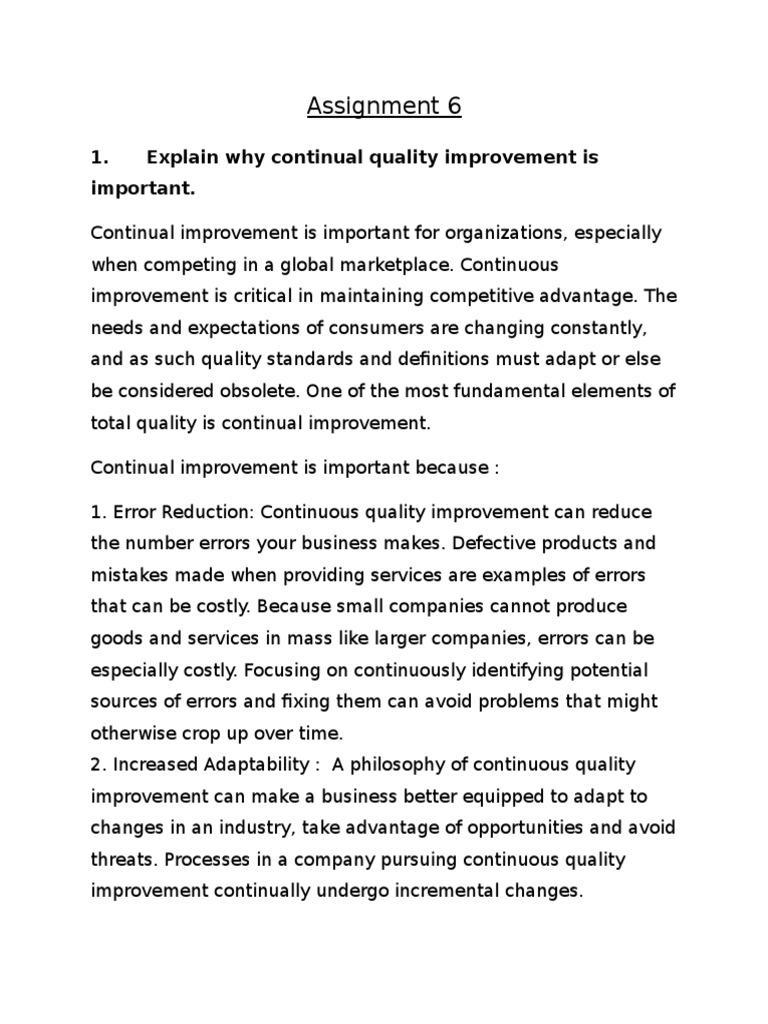 Assignment 6

1. Explain why continual quality improvement is important.

Continual improvement is important for organizations, especially when competing in a global marketplace. Continuous improvement is critical in maintaining competitive advantage. The needs and expectations of consumers are changing constantly, and as such quality standards and definitions must adapt or else be considered obsolete. One of the most fundamental elements of total quality is continual improvement.

Continual improvement is important because :

1. Error Reduction: Continuous quality improvement can reduce the number errors your business makes. Defective products and mistakes made when providing services are examples of errors that can be costly. Because small companies cannot produce goods and services in mass like larger companies, errors can be especially costly. Focusing on continuously identifying potential sources of errors and fixing them can avoid problems that might otherwise crop up over time.
2. Increased Adaptability : A philosophy of continuous quality improvement can make a business better equipped to adapt to changes in an industry, take advantage of opportunities and avoid threats. Processes in a company pursuing continuous quality improvement continually undergo incremental changes.